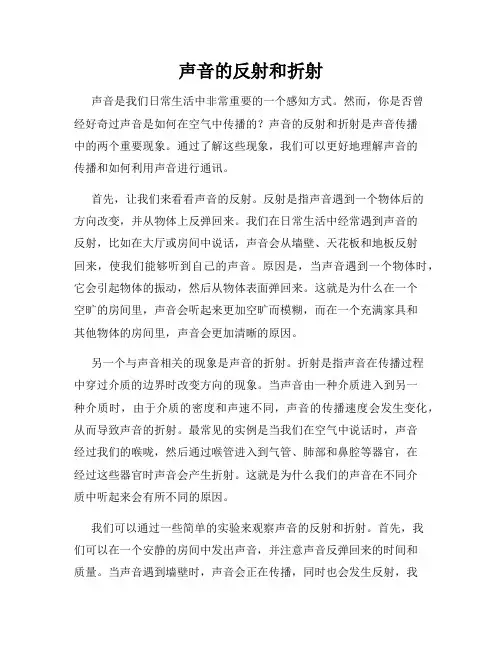 声音的反射和折射

声音是我们日常生活中非常重要的一个感知方式。然而，你是否曾经好奇过声音是如何在空气中传播的？声音的反射和折射是声音传播中的两个重要现象。通过了解这些现象，我们可以更好地理解声音的传播和如何利用声音进行通讯。

首先，让我们来看看声音的反射。反射是指声音遇到一个物体后的方向改变，并从物体上反弹回来。我们在日常生活中经常遇到声音的反射，比如在大厅或房间中说话，声音会从墙壁、天花板和地板反射回来，使我们能够听到自己的声音。原因是，当声音遇到一个物体时，它会引起物体的振动，然后从物体表面弹回来。这就是为什么在一个空旷的房间里，声音会听起来更加空旷而模糊，而在一个充满家具和其他物体的房间里，声音会更加清晰的原因。

另一个与声音相关的现象是声音的折射。折射是指声音在传播过程中穿过介质的边界时改变方向的现象。当声音由一种介质进入到另一种介质时，由于介质的密度和声速不同，声音的传播速度会发生变化，从而导致声音的折射。最常见的实例是当我们在空气中说话时，声音经过我们的喉咙，然后通过喉管进入到气管、肺部和鼻腔等器官，在经过这些器官时声音会产生折射。这就是为什么我们的声音在不同介质中听起来会有所不同的原因。

我们可以通过一些简单的实验来观察声音的反射和折射。首先，我们可以在一个安静的房间中发出声音，并注意声音反弹回来的时间和质量。当声音遇到墙壁时，声音会正在传播，同时也会发生反射，我